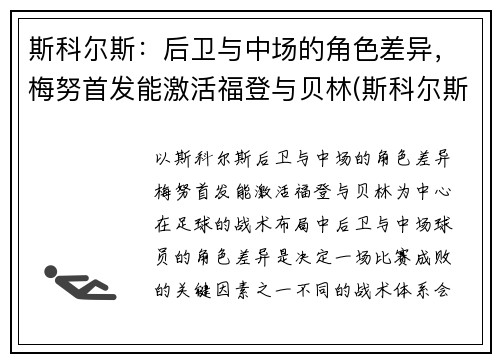 斯科尔斯：后卫与中场的角色差异，梅努首发能激活福登与贝林(斯科尔斯

以斯科尔斯后卫与中场的角色差异梅努首发能激活福登与贝林为中心在足球的战术布局中后卫与中场球员的角色差异是决定一场比赛成败的关键因素之一不同的战术体系会